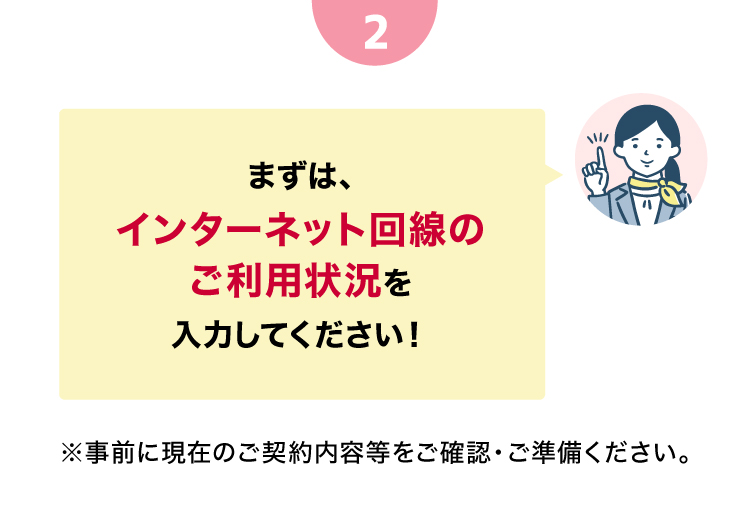 2

まずは、
インターネット回線の
ご利用状況を
入力してください！

※事前に現在のご契約内容等をご確認・ご準備ください。